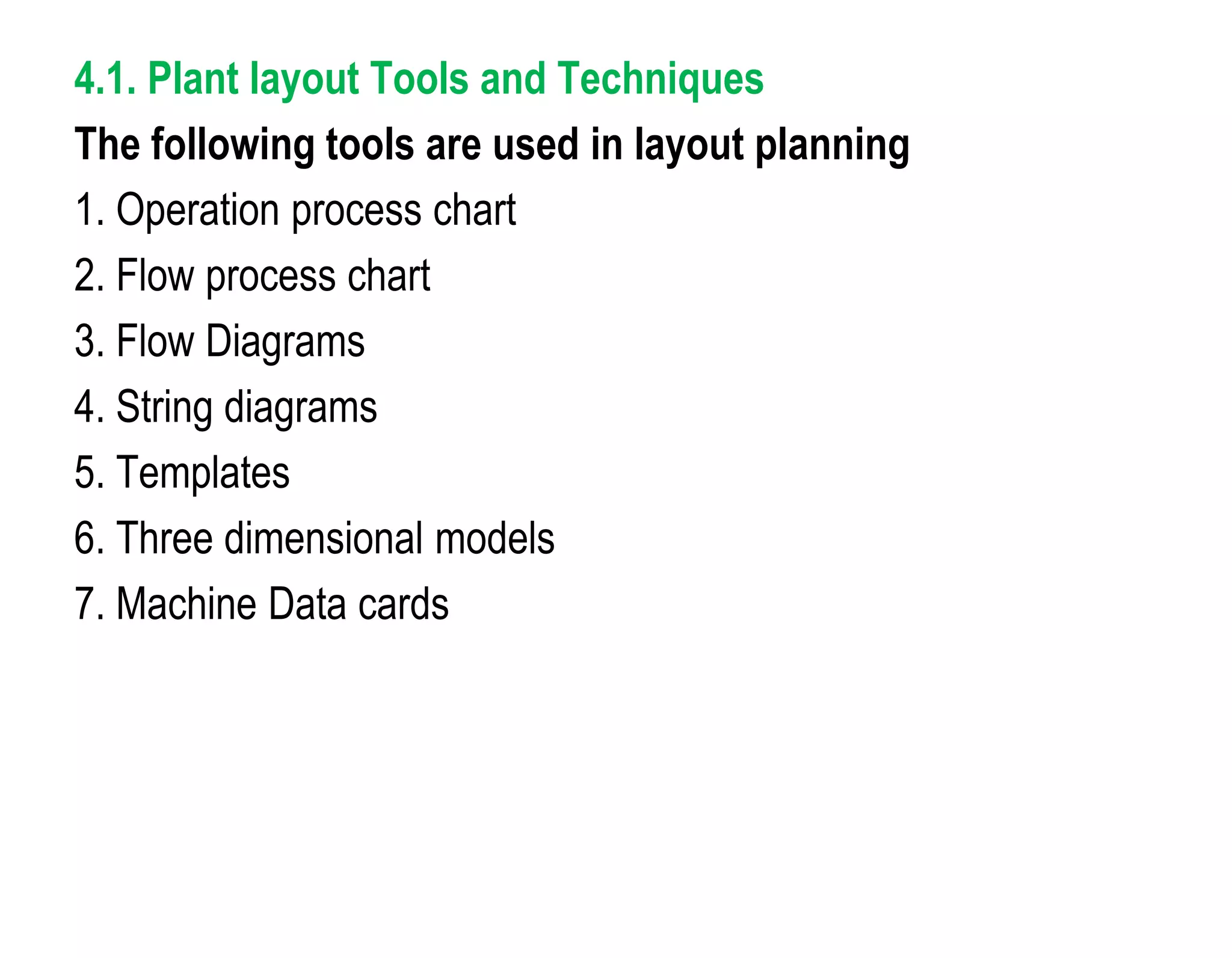 4.1. Plant layout Tools and Techniques

The following tools are used in layout planning

1. Operation process chart
2. Flow process chart
3. Flow Diagrams
4. String diagrams
5. Templates
6. Three dimensional models
7. Machine Data cards